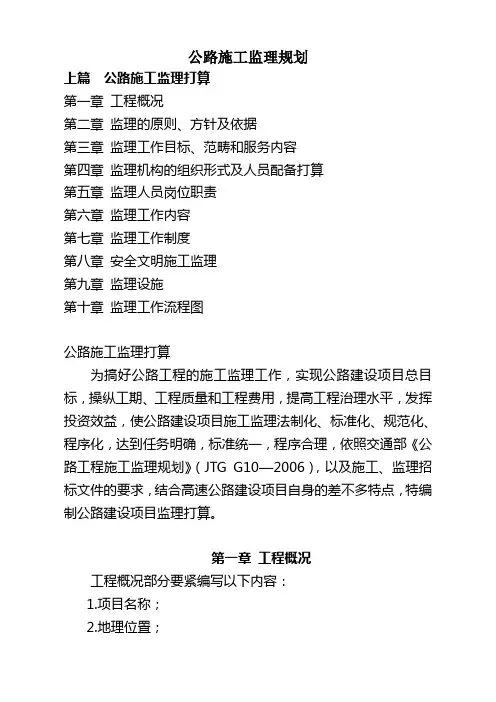 公路施工监理规划

上篇　公路施工监理打算

第一章 工程概况

第二章 监理的原则、方针及依据

第三章 监理工作目标、范畴和服务内容

第四章 监理机构的组织形式及人员配备打算

第五章 监理人员岗位职责

第六章 监理工作内容

第七章 监理工作制度

第八章 安全文明施工监理

第九章 监理设施

第十章 监理工作流程图

公路施工监理打算

为搞好公路工程的施工监理工作，实现公路建设项目总目标，操纵工期、工程质量和工程费用，提高工程治理水平，发挥投资效益，使公路建设项目施工监理法制化、标准化、规范化、程序化，达到任务明确，标准统一，程序合理，依照交通部《公路工程施工监理规划》（JTG G10—2006），以及施工、监理招标文件的要求，结合高速公路建设项目自身的差不多特点，特编制公路建设项目监理打算。

第一章 工程概况

工程概况部分要紧编写以下内容：

1.项目名称；

2.地理位置；